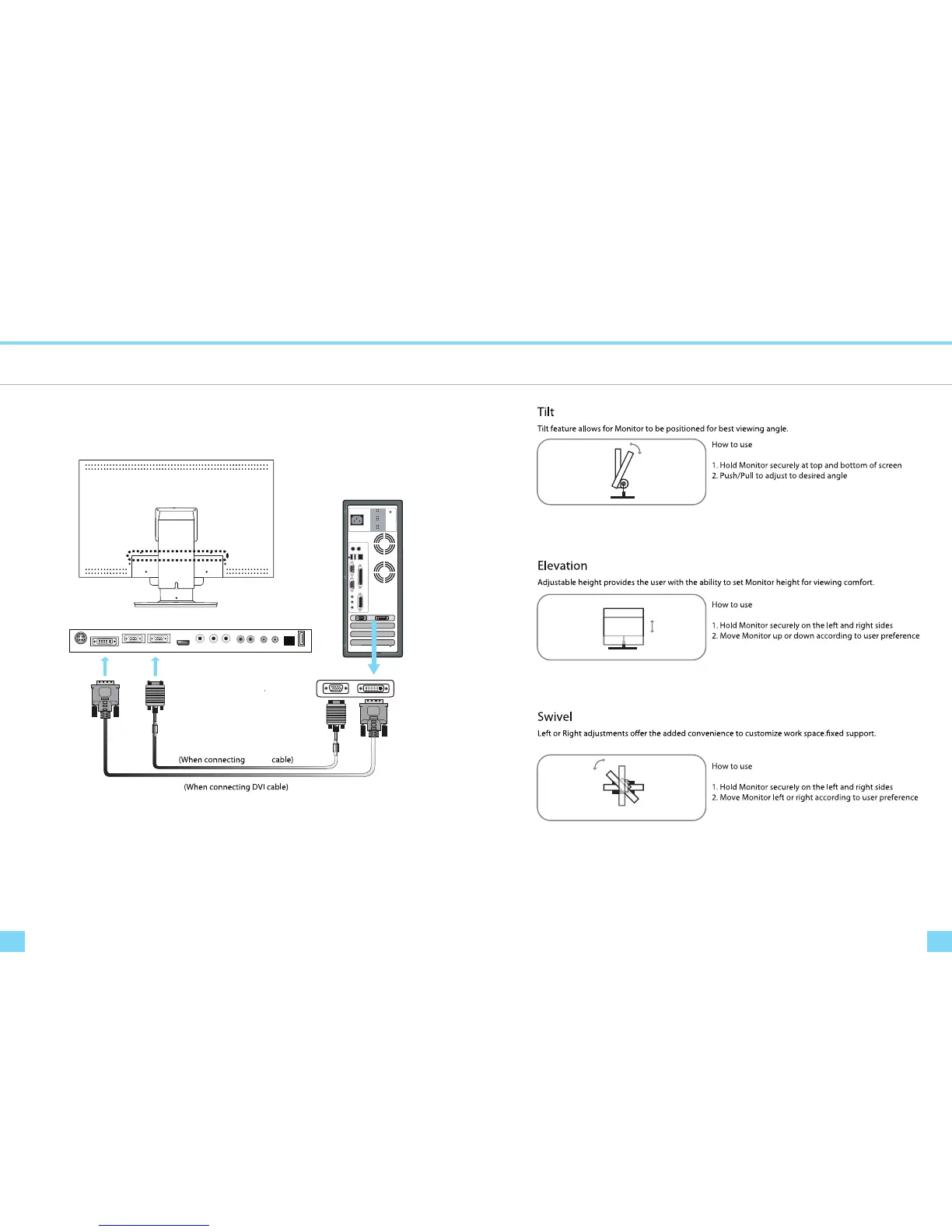 (When connecting cable)

(When connecting DVI cable)

Tilt

Tilt feature allows for Monitor to be positioned for best viewing angle.

How to use

1. Hold Monitor securely at top and bottom of screen
2. Push/Pull to adjust to desired angle

Elevation

Adjustable height provides the user with the ability to set Monitor height for viewing comfort.

How to use

1. Hold Monitor securely on the left and right sides
2. Move Monitor up or down according to user preference

Swivel

Left or Right adjustments offer the added convenience to customize work space.fixed support.

How to use

1. Hold Monitor securely on the left and right sides
2. Move Monitor left or right according to user preference